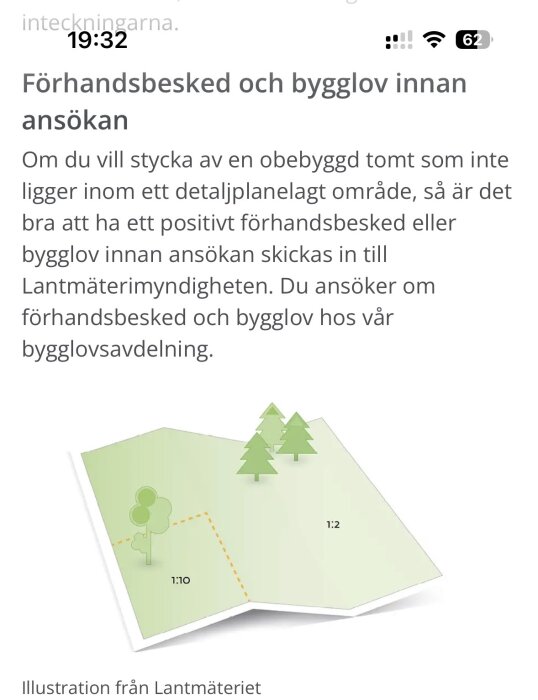 inteckningarna.
19:32 62

Förhandsbesked och bygglov innan ansökan

Om du vill stycka av en obebyggd tomt som inte ligger inom ett detaljplanelagt område, så är det bra att ha ett positivt förhandsbesked eller bygglov innan ansökan skickas in till Lantmäterimyndigheten. Du ansöker om förhandsbesked och bygglov hos vår bygglovsavdelning.

1:2

1:10

Illustration från Lantmäteriet